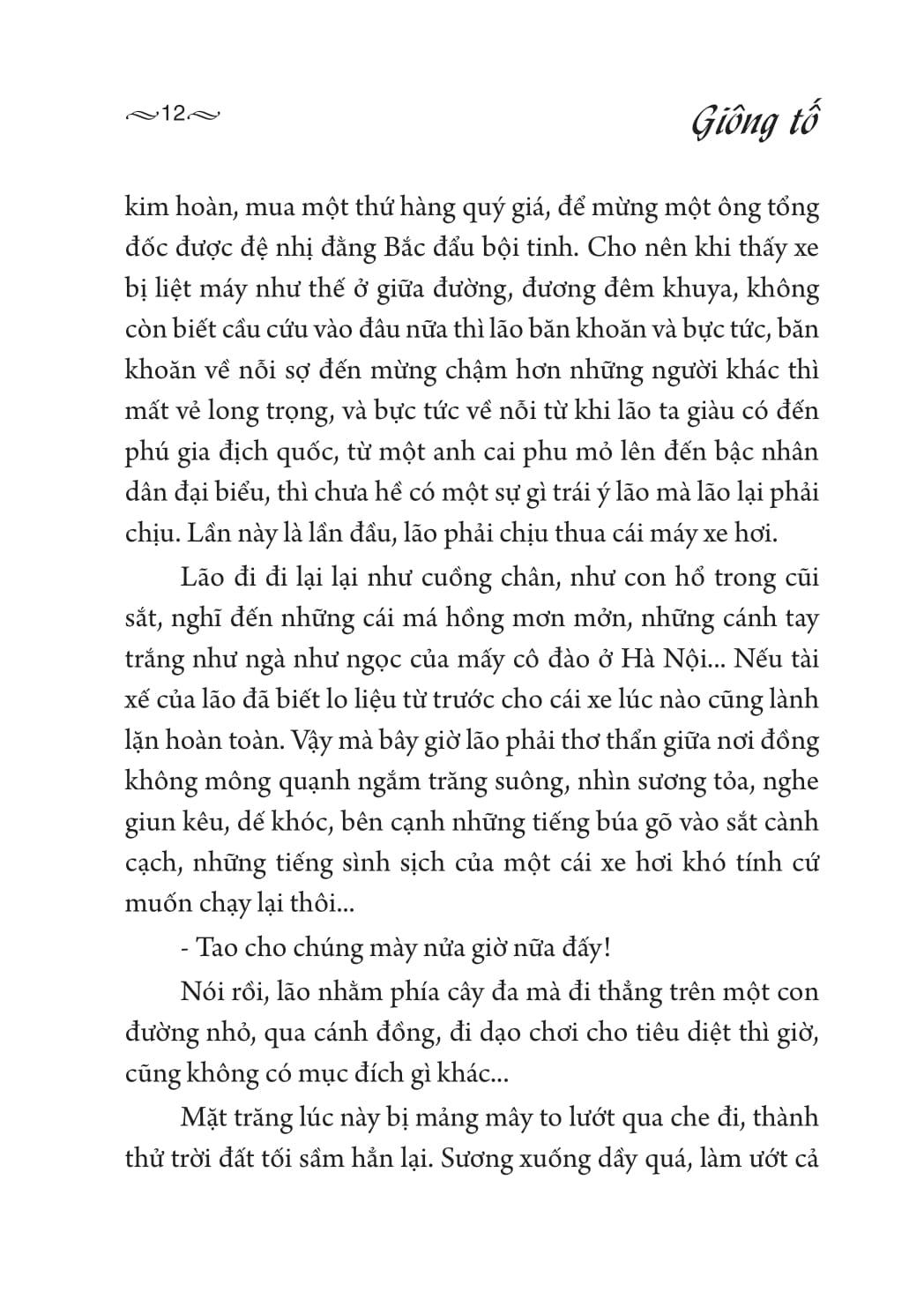 12

Giông tố

kim hoàn, mua một thứ hàng quý giá, để mừng một ông tổng đốc được đệ nhị đẳng Bắc đẩu bội tinh. Cho nên khi thấy xe bị liệt máy như thế ở giữa đường, đương đêm khuya, không còn biết cầu cứu vào đâu nữa thì lão băn khoăn và bực tức, băn khoăn về nỗi sợ đến mừng chậm hơn những người khác thì mất vẻ long trọng, và bực tức về nỗi từ khi lão ta giàu có đến phú gia địch quốc, từ một anh cai phu mỏ lên đến bậc nhân dân đại biểu, thì chưa hề có một sự gì trái ý lão mà lão lại phải chịu. Lần này là lần đầu, lão phải chịu thua cái máy xe hơi.

Lão đi đi lại lại như cuồng chân, như con hổ trong cũi sắt, nghĩ đến những cái má hồng mơn mởn, những cánh tay trắng như ngà như ngọc của mấy cô đào ở Hà Nội... Nếu tài xế của lão đã biết lo liệu từ trước cho cái xe lúc nào cũng lành lặn hoàn toàn. Vậy mà bây giờ lão phải thơ thẩn giữa nơi đồng không mông quạnh ngắm trăng suông, nhìn sương tỏa, nghe giun kêu, dế khóc, bên cạnh những tiếng búa gõ vào sắt cành cạch, những tiếng sình sịch của một cái xe hơi khó tính cứ muốn chạy lại thôi...

- Tao cho chúng mày nửa giờ nữa đấy!

Nói rồi, lão nhằm phía cây đa mà đi thẳng trên một con đường nhỏ, qua cánh đồng, đi dạo chơi cho tiêu diệt thì giờ, cũng không có mục đích gì khác...

Mặt trăng lúc này bị mảng mây to lướt qua che đi, thành thử trời đất tối sầm hẳn lại. Sương xuống dầy quá, làm ướt cả